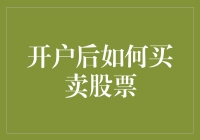 开户后如何买卖股票